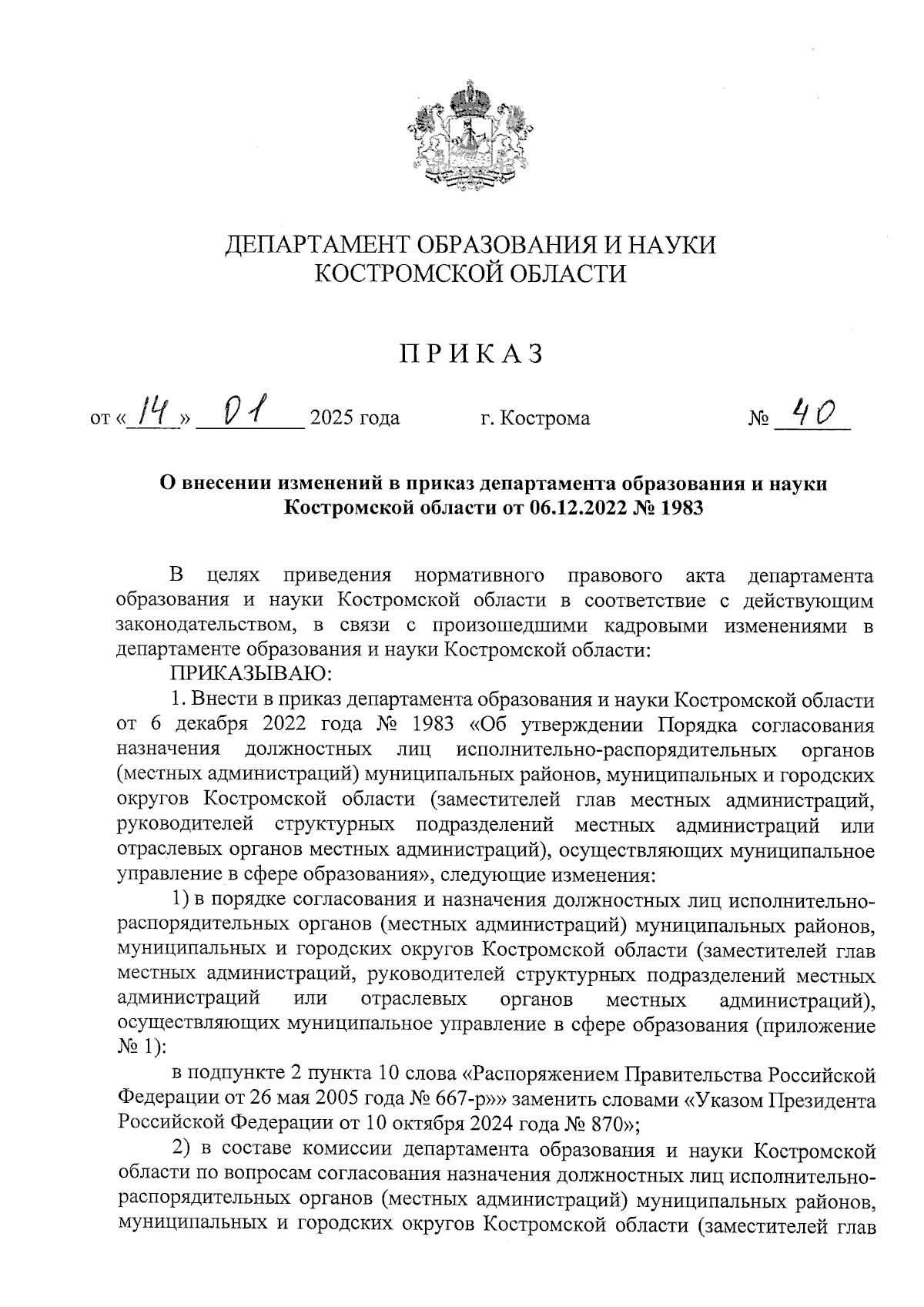 ДЕПАРТАМЕНТ ОБРАЗОВАНИЯ И НАУКИ
КОСТРОМСКОЙ ОБЛАСТИ

ПРИКАЗ

от «14» 01 2025 года г. Кострома № 40

О внесении изменений в приказ департамента образования и науки Костромской области от 06.12.2022 № 1983

В целях приведения нормативного правового акта департамента образования и науки Костромской области в соответствие с действующим законодательством, в связи с произошедшими кадровыми изменениями в департаменте образования и науки Костромской области:

ПРИКАЗЫВАЮ:

1. Внести в приказ департамента образования и науки Костромской области от 6 декабря 2022 года № 1983 «Об утверждении Порядка согласования назначения должностных лиц исполнительно-распорядительных органов (местных администраций) муниципальных районов, муниципальных и городских округов Костромской области (заместителей глав местных администраций, руководителей структурных подразделений местных администраций или отраслевых органов местных администраций), осуществляющих муниципальное управление в сфере образования», следующие изменения:

1) в порядке согласования и назначения должностных лиц исполнительно-распорядительных органов (местных администраций) муниципальных районов, муниципальных и городских округов Костромской области (заместителей глав местных администраций, руководителей структурных подразделений местных администраций или отраслевых органов местных администраций), осуществляющих муниципальное управление в сфере образования (приложение № 1):

в подпункте 2 пункта 10 слова «Распоряжением Правительства Российской Федерации от 26 мая 2005 года № 667-р»» заменить словами «Указом Президента Российской Федерации от 10 октября 2024 года № 870»;

2) в составе комиссии департамента образования и науки Костромской области по вопросам согласования назначения должностных лиц исполнительно-распорядительных органов (местных администраций) муниципальных районов, муниципальных и городских округов Костромской области (заместителей глав